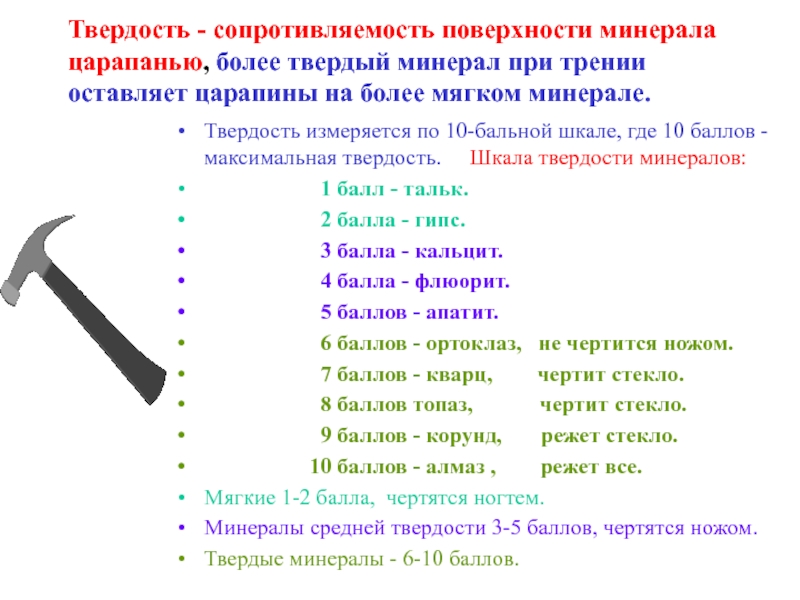 Твердость - сопротивляемость поверхности минерала царапанью, более твердый минерал при трении оставляет царапины на более мягком минерале.

• Твердость измеряется по 10-бальной шкале, где 10 баллов - максимальная твердость. Шкала твердости минералов:
• 1 балл - тальк.
• 2 балла - гипс.
• 3 балла - кальцит.
• 4 балла - флюорит.
• 5 баллов - апатит.
• 6 баллов - ортоклаз, не чертится ножом.
• 7 баллов - кварц, чертит стекло.
• 8 баллов топаз, чертит стекло.
• 9 баллов - корунд, режет стекло.
• 10 баллов - алмаз , режет все.
• Мягкие 1-2 балла, чертятся ногтем.
• Минералы средней твердости 3-5 баллов, чертятся ножом.
• Твердые минералы - 6-10 баллов.